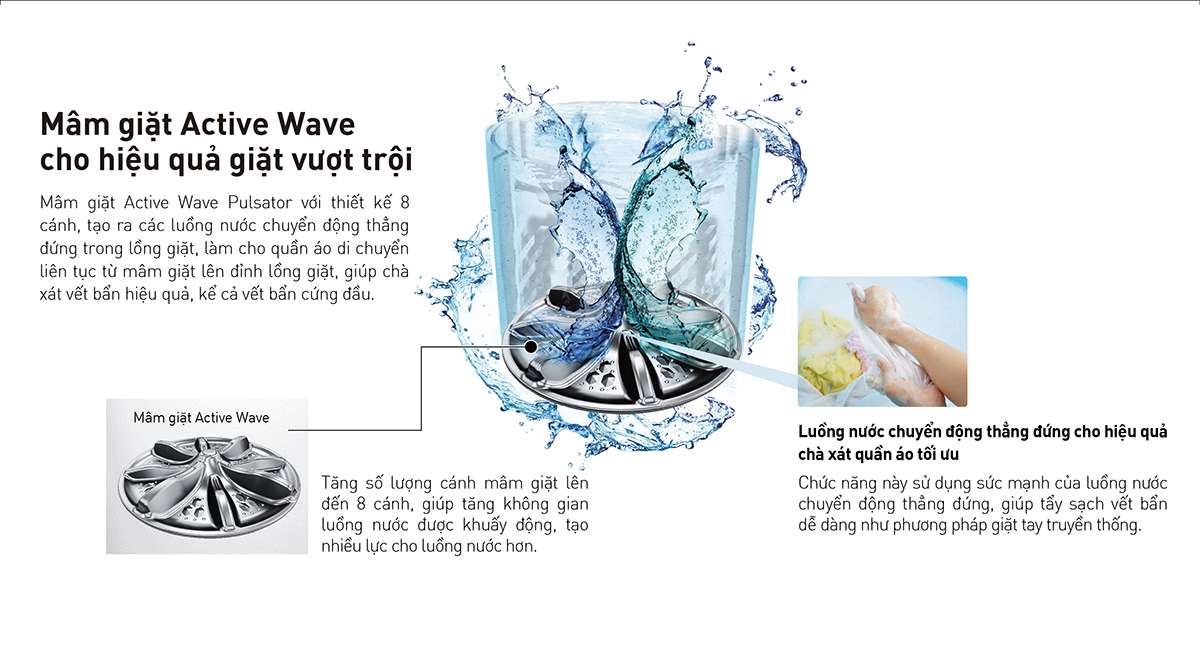 Mâm giặt Active Wave
cho hiệu quả giặt vượt trội

Mâm giặt Active Wave Pulsator với thiết kế 8 cánh, tạo ra các luồng nước chuyển động thẳng đứng trong lồng giặt, làm cho quần áo di chuyển liên tục từ mâm giặt lên đỉnh lồng giặt, giúp chà xát vết bẩn hiệu quả, kể cả vết bẩn cứng đầu.

Mâm giặt Active Wave

Tăng số lượng cánh mâm giặt lên đến 8 cánh, giúp tăng không gian luồng nước được khuấy động, tạo nhiều lực cho luồng nước hơn.

Luồng nước chuyển động thẳng đứng cho hiệu quả chà xát quần áo tối ưu

Chức năng này sử dụng sức mạnh của luồng nước chuyển động thẳng đứng, giúp tẩy sạch vết bẩn dễ dàng như phương pháp giặt tay truyền thống.